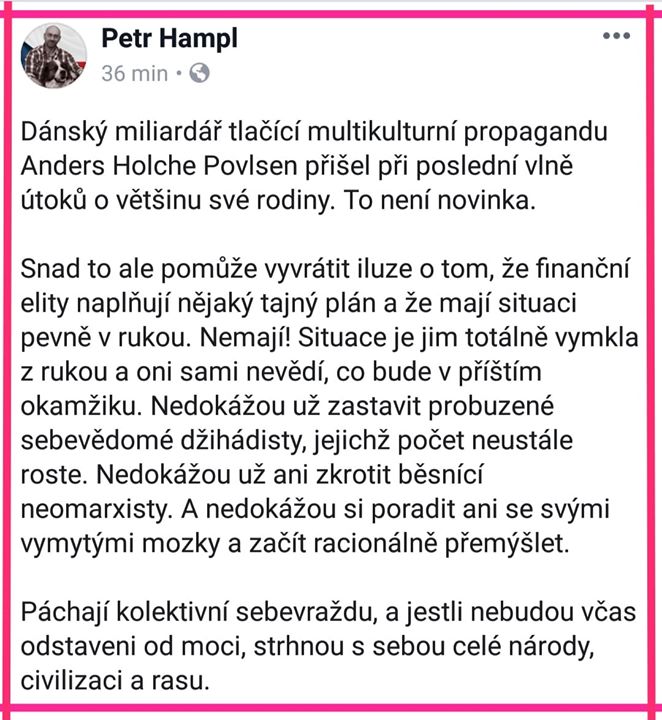 Petr Hampl
36 min •

Dánský miliardář tlačící multikulturní propagandu Anders Holche Povlsen přišel při poslední vlně útoků o většinu své rodiny. To není novinka.

Snad to ale pomůže vyvrátit iluze o tom, že finanční elity naplňují nějaký tajný plán a že mají situaci pevně v rukou. Nemají! Situace je jim totálně vymkla z rukou a oni sami nevědí, co bude v příštím okamžiku. Nedokážou už zastavit probuzené sebevědomé džihádisty, jejichž počet neustále roste. Nedokážou už ani zkrotit běsnící neomarxisty. A nedokážou si poradit ani se svými vymytými mozky a začít racionálně přemýšlet.

Páchají kolektivní sebevraždu, a jestli nebudou včas odstaveni od moci, strhnou s sebou celé národy, civilizaci a rasu.